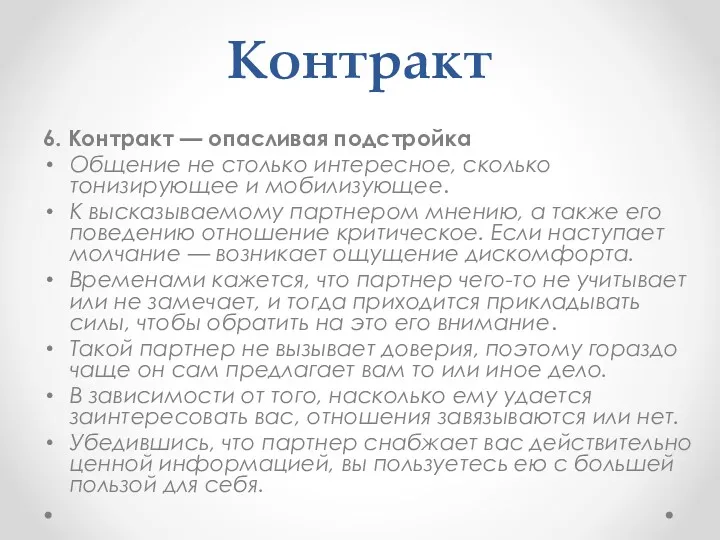 Контракт

6. Контракт — опасливая подстройка

• Общение не столько интересное, сколько тонизирующее и мобилизующее.
• К высказываемому партнером мнению, а также его поведению отношение критическое. Если наступает молчание — возникает ощущение дискомфорта.
• Временами кажется, что партнер чего-то не учитывает или не замечает, и тогда приходится прикладывать силы, чтобы обратить на это его внимание.
• Такой партнер не вызывает доверия, поэтому гораздо чаще он сам предлагает вам то или иное дело.
• В зависимости от того, насколько ему удается заинтересовать вас, отношения завязываются или нет.
• Убедившись, что партнер снабжает вас действительно ценной информацией, вы пользуетесь ею с большей пользой для себя.